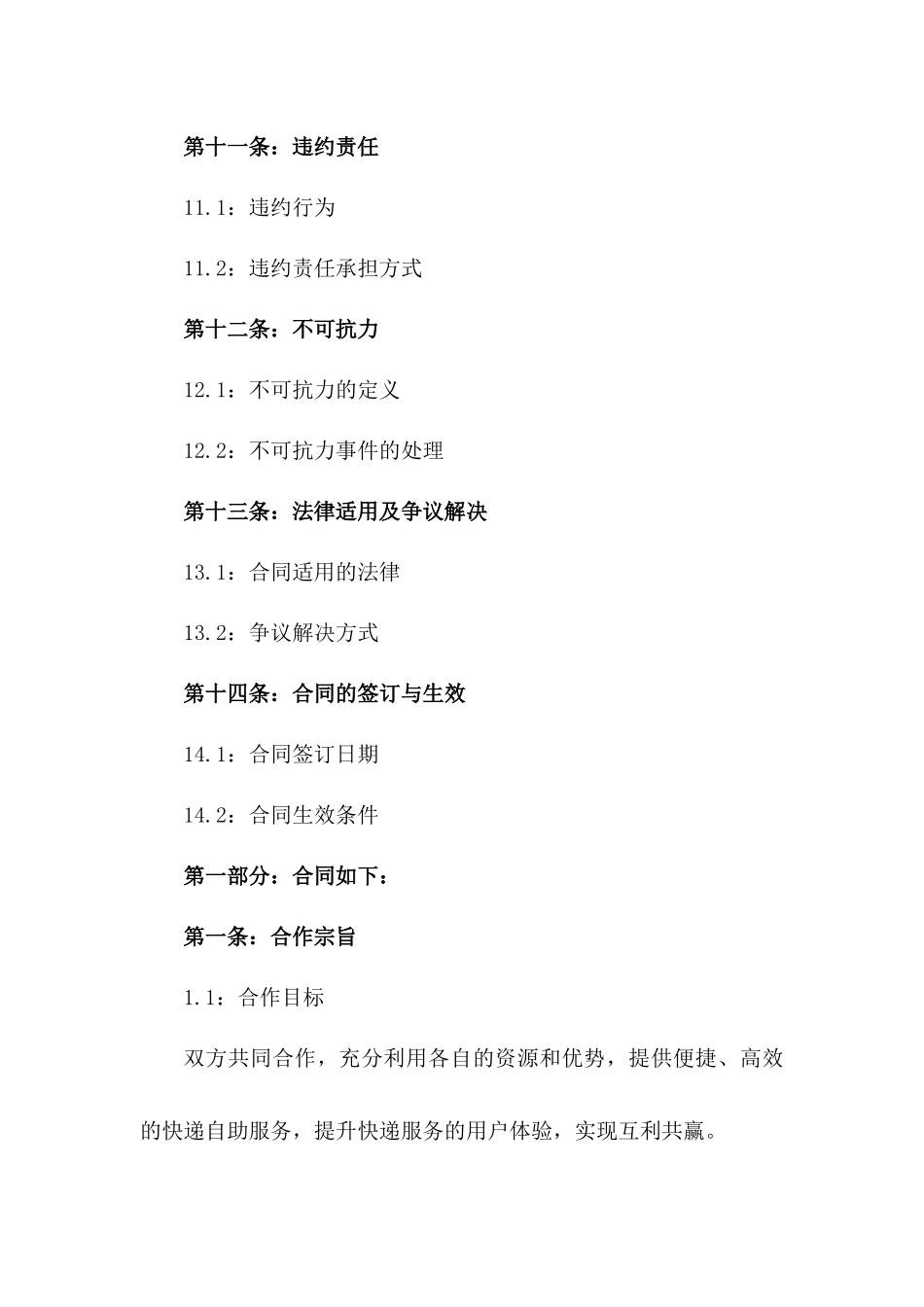 第十一条：违约责任

11.1：违约行为

11.2：违约责任承担方式

第十二条：不可抗力

12.1：不可抗力的定义

12.2：不可抗力事件的处理

第十三条：法律适用及争议解决

13.1：合同适用的法律

13.2：争议解决方式

第十四条：合同的签订与生效

14.1：合同签订日期

14.2：合同生效条件

第一部分：合同如下：

第一条：合作宗旨

1.1：合作目标

双方共同合作，充分利用各自的资源和优势，提供便捷、高效的快递自助服务，提升快递服务的用户体验，实现互利共赢。